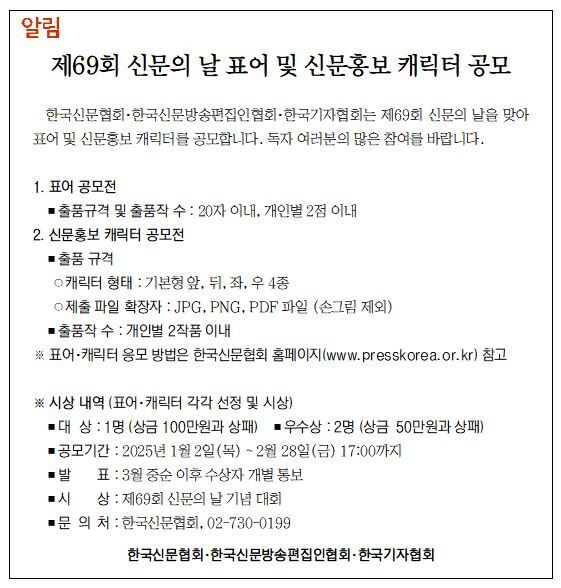 알림

제69회 신문의 날 표어 및 신문홍보 캐릭터 공모

한국신문협회·한국신문방송편집인협회·한국기자협회는 제69회 신문의 날을 맞아 표어 및 신문홍보 캐릭터를 공모합니다. 독자 여러분의 많은 참여를 바랍니다.

1. 표어 공모전
■ 출품규격 및 출품작 수 : 20자 이내, 개인별 2점 이내
2. 신문홍보 캐릭터 공모전
■ 출품 규격
○ 캐릭터 형태 : 기본형 앞, 뒤, 좌, 우 4종
○ 제출 파일 확장자 : JPG, PNG, PDF 파일 (손그림 제외)
■ 출품작 수 : 개인별 2작품 이내
※ 표어·캐릭터 응모 방법은 한국신문협회 홈페이지(www.presskorea.or.kr) 참고

※ 시상 내역 (표어·캐릭터 각각 선정 및 시상)
■ 대 상 : 1명 (상금 100만원과 상패) ■ 우수상 : 2명 (상금 50만원과 상패)
■ 공모기간 : 2025년 1월 2일(목) ~ 2월 28일(금) 17:00까지
■ 발 표 : 3월 중순 이후 수상자 개별 통보
■ 시 상 : 제69회 신문의 날 기념 대회
■ 문 의 처 : 한국신문협회, 02-730-0199

한국신문협회·한국신문방송편집인협회·한국기자협회